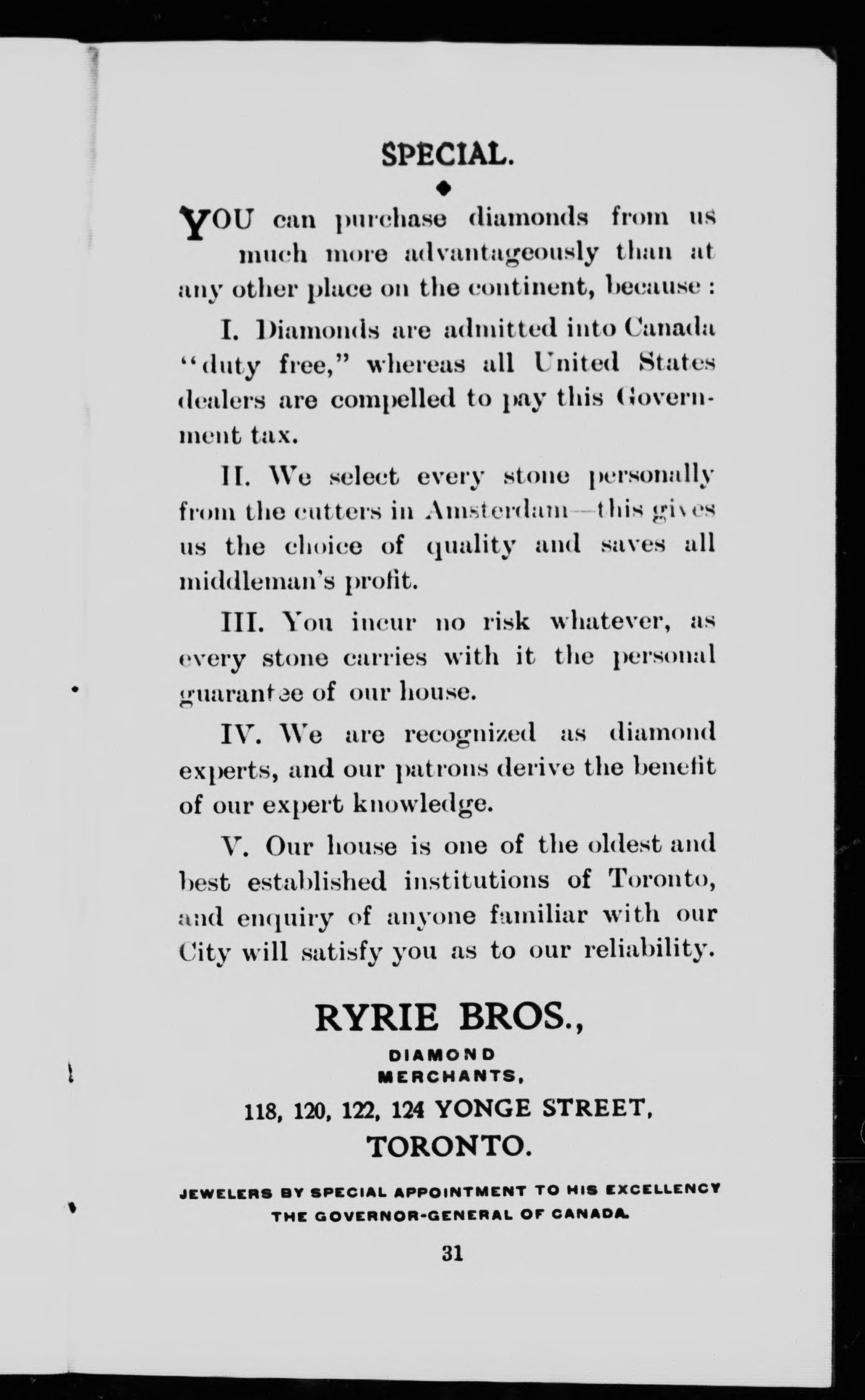 SPECIAL.

YOU can purchase diamonds from us much more advantageously than at any other place on the continent, because :

I. Diamonds are admitted into Canada "duty free," whereas all United States dealers are compelled to pay this Government tax.

II. We select every stone personally from the cutters in Amsterdam—this gives us the choice of quality and saves all middleman's profit.

III. You incur no risk whatever, as every stone carries with it the personal guarantee of our house.

IV. We are recognized as diamond experts, and our patrons derive the benefit of our expert knowledge.

V. Our house is one of the oldest and best established institutions of Toronto, and enquiry of anyone familiar with our City will satisfy you as to our reliability.

RYRIE BROS.,
DIAMOND MERCHANTS,
118, 120, 122, 124 YONGE STREET,
TORONTO.

JEWELERS BY SPECIAL APPOINTMENT TO HIS EXCELLENCY THE GOVERNOR-GENERAL OF CANADA.

31